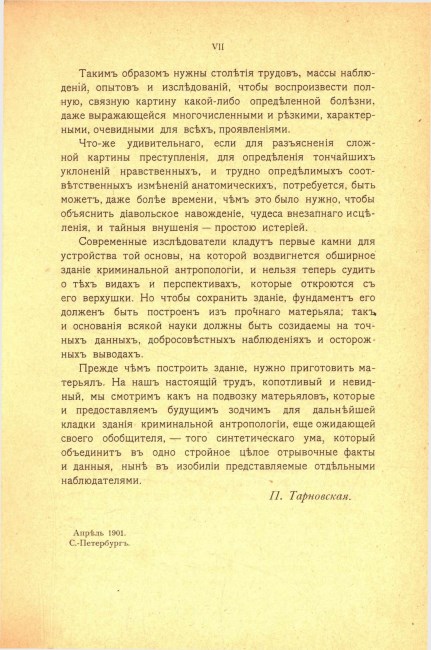 VII

Такимъ образомъ нужны столѣтія трудовъ, массы наблюденій, опытовъ и изслѣдованій, чтобы воспроизвести полную, связную картину какой-либо опредѣленной болѣзни, даже выражающейся многочисленными и рѣзкими, характерными, очевидными для всѣхъ, проявленіями.

Что-же удивительнаго, если для разъясненія сложной картины преступленія, для опредѣленія тончайшихъ уклоненій нравственныхъ, и трудно опредѣлимыхъ соотвѣтственныхъ измѣненій анатомическихъ, потребуется, быть можетъ, даже болѣе времени, чѣмъ это было нужно, чтобы объяснить діавольское навожденіе, чудеса внезапнаго исцѣленія, и тайныя внушенія — простою истеріей.

Современные изслѣдователи кладутъ первые камни для устройства той основы, на которой воздвигнется обширное зданіе криминальной антропологіи, и нельзя теперь судить о тѣхъ видахъ и перспективахъ, которые откроются съ его верхушки. Но чтобы сохранить зданіе, фундаментъ его долженъ быть построенъ изъ прочнаго матерьяла; такъ и основанія всякой науки должны быть созидаемы на точныхъ данныхъ, добросовѣстныхъ наблюденіяхъ и осторожныхъ выводахъ.

Прежде чѣмъ построить зданіе, нужно приготовить матерьялъ. На нашъ настоящій трудъ, копотливый и невидный, мы смотримъ какъ на подвозку матерьяловъ, которые и предоставляемъ будущимъ зодчимъ для дальнѣйшей кладки зданія криминальной антропологіи, еще ожидающей своего обобщителя, — того синтетическаго ума, который объединитъ въ одно стройное цѣлое отрывочные факты и данныя, нынѣ въ изобиліи представляемые отдѣльными наблюдателями.

П. Тарновская.

Апрѣль 1901.
С.-Петербургъ.